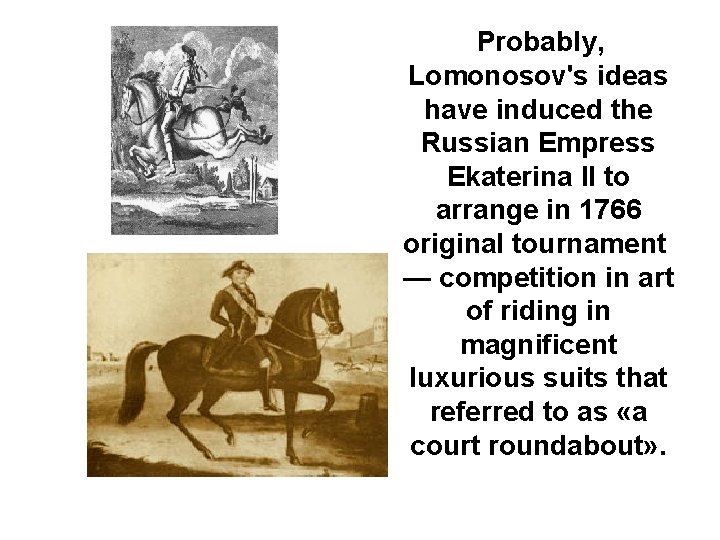 Probably, Lomonosov's ideas have induced the Russian Empress Ekaterina II to arrange in 1766 original tournament — competition in art of riding in magnificent luxurious suits that referred to as «a court roundabout».